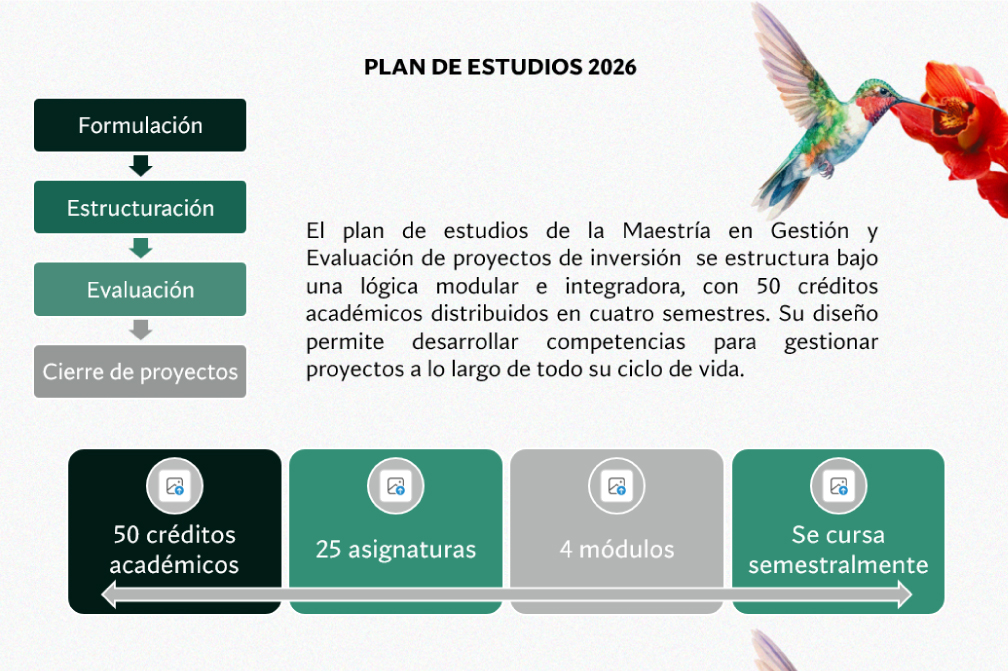 PLAN DE ESTUDIOS 2026

Formulación

Estructuración

Evaluación

Cierre de proyectos

El plan de estudios de la Maestría en Gestión y Evaluación de proyectos de inversión se estructura bajo una lógica modular e integradora, con 50 créditos académicos distribuidos en cuatro semestres. Su diseño permite desarrollar competencias para gestionar proyectos a lo largo de todo su ciclo de vida.

50 créditos académicos

25 asignaturas

4 módulos

Se cursa semestralmente